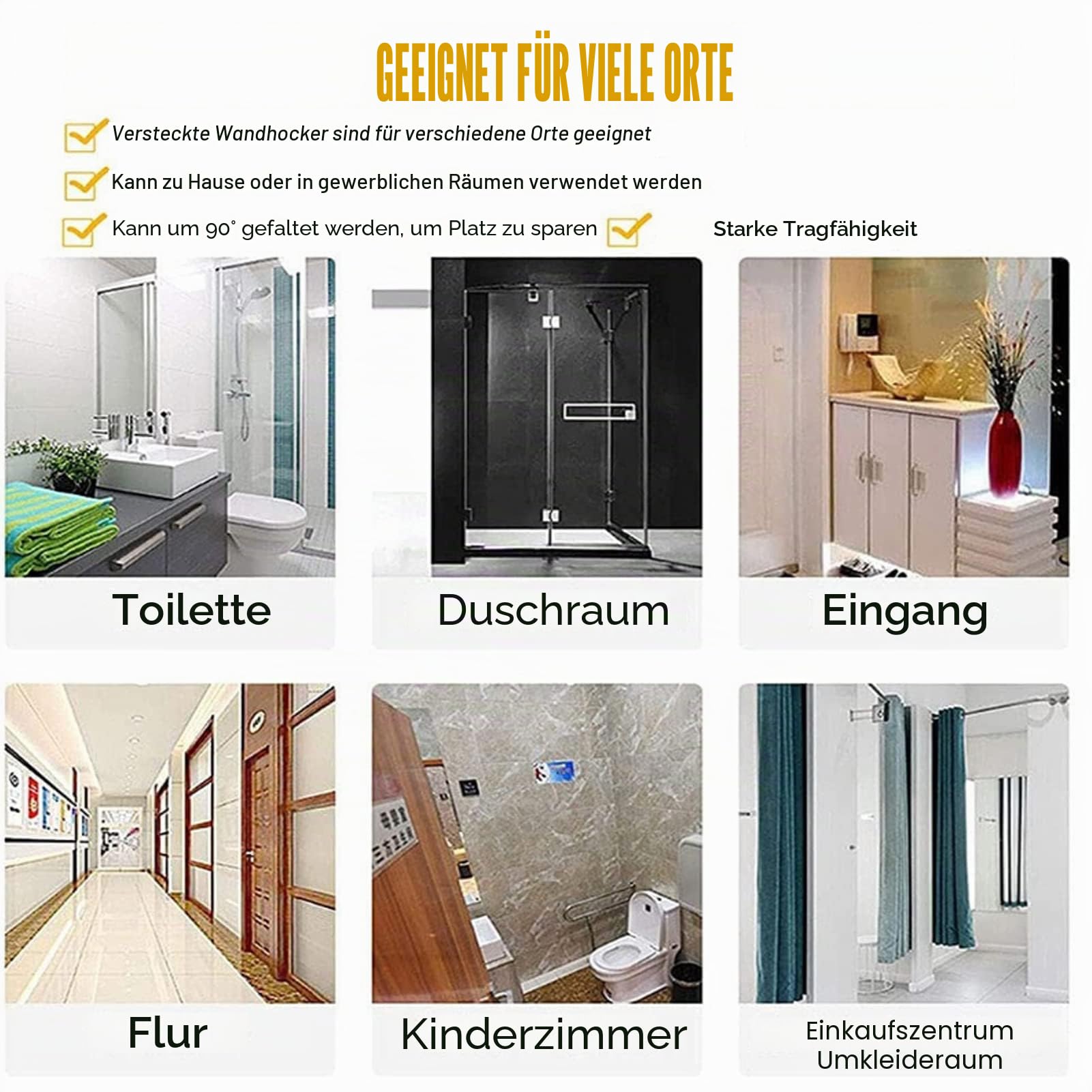 GEEIGNET FÜR VIELE ORTE

Versteckte Wandhocker sind für verschiedene Orte geeignet

Kann zu Hause oder in gewerblichen Räumen verwendet werden

Kann um 90° gefaltet werden, um Platz zu sparen

Starke Tragfähigkeit

Toilette

Duschraum

Eingang

Flur

Kinderzimmer

Einkaufszentrum Umkleideraum